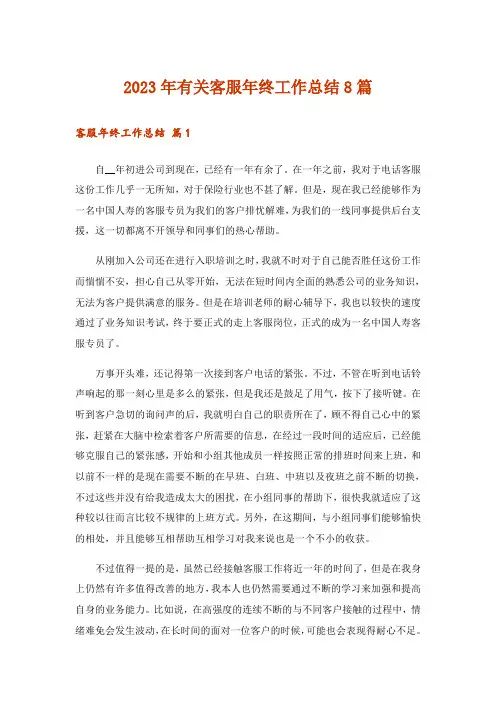 2023年有关客服年终工作总结8篇

客服年终工作总结 篇1

自__年初进公司到现在，已经有一年有余了。在一年之前，我对于电话客服这份工作几乎一无所知，对于保险行业也不甚了解。但是，现在我已经能够作为一名中国人寿的客服专员为我们的客户排忧解难，为我们的一线同事提供后台支援，这一切都离不开领导和同事们的热心帮助。

从刚加入公司还在进行入职培训之时，我就不时对于自己能否胜任这份工作而惴惴不安，担心自己从零开始，无法在短时间内全面的熟悉公司的业务知识，无法为客户提供满意的服务。但是在培训老师的耐心辅导下，我也以较快的速度通过了业务知识考试，终于要正式的走上客服岗位，正式的成为一名中国人寿客服专员了。

万事开头难，还记得第一次接到客户电话的紧张。不过，不管在听到电话铃声响起的那一刻心里是多么的紧张，但是我还是鼓足了用气，按下了接听键。在听到客户急切的询问声的后，我就明白自己的职责所在了，顾不得自己心中的紧张，赶紧在大脑中检索着客户所需要的信息，在经过一段时间的适应后，已经能够克服自己的紧张感，开始和小组其他成员一样按照正常的排班时间来上班，和以前不一样的是现在需要不断的在早班、白班、中班以及夜班之前不断的切换，不过这些并没有给我造成太大的困扰，在小组同事的帮助下，很快我就适应了这种较以往而言比较不规律的上班方式。另外，在这期间，与小组同事们能够愉快的相处，并且能够互相帮助互相学习对我来说也是一个不小的收获。

不过值得一提的是，虽然已经接触客服工作将近一年的时间了，但是在我身上仍然有许多值得改善的地方，我本人也仍然需要通过不断的学习来加强和提高自身的业务能力。比如说，在高强度的连续不断的与不同客户接触的过程中，情绪难免会发生波动，在长时间的面对一位客户的时候，可能也会表现得耐心不足。